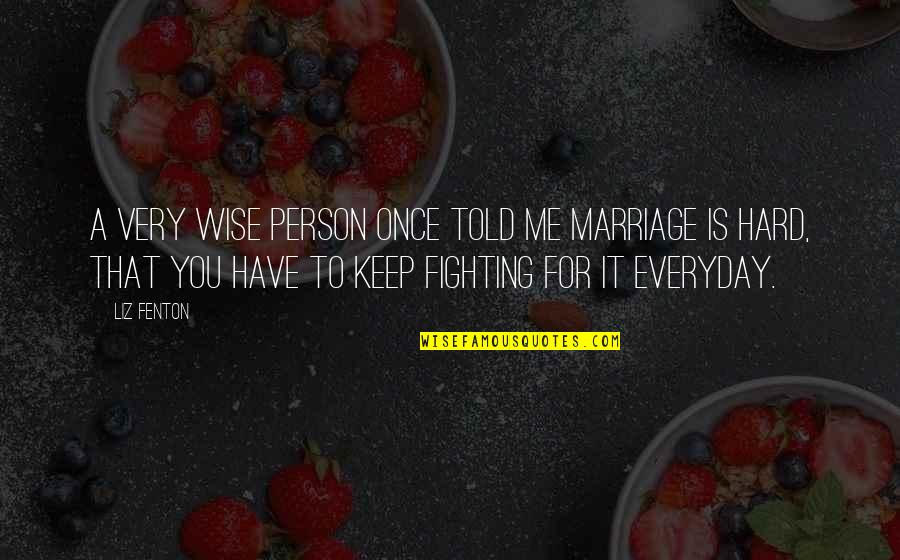 A VERY WISE PERSON ONCE TOLD ME MARRIAGE IS HARD, THAT YOU HAVE TO KEEP FIGHTING FOR IT EVERYDAY.

LIZ FENTON

WISEFAMOUSQUOTES.COM